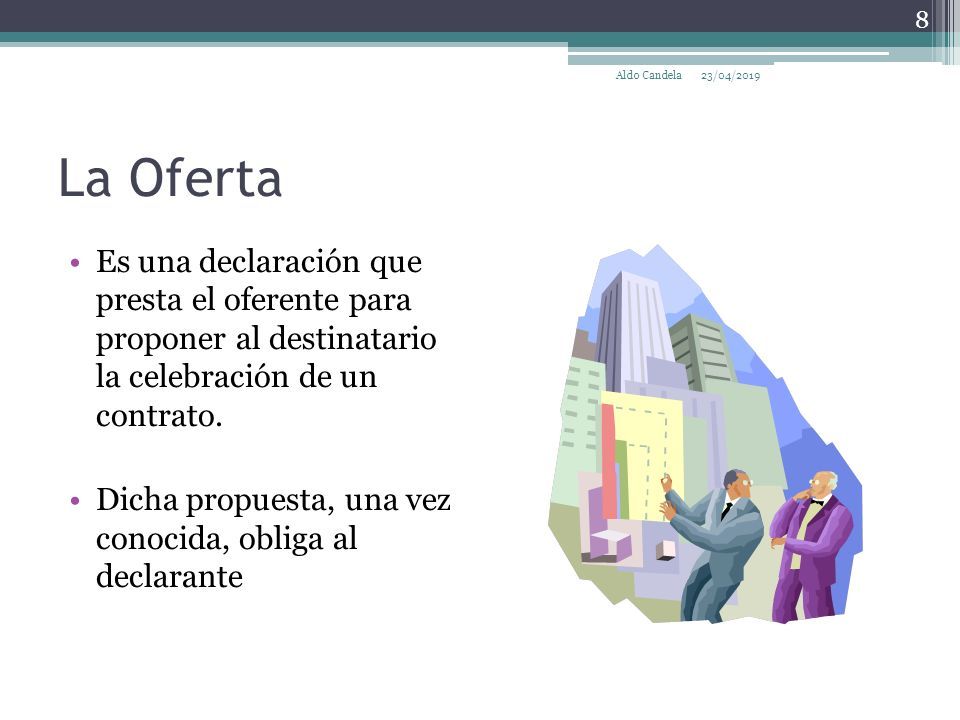 8

Aldo Candela 23/04/2019

La Oferta

• Es una declaración que presta el oferente para proponer al destinatario la celebración de un contrato.

• Dicha propuesta, una vez conocida, obliga al declarante